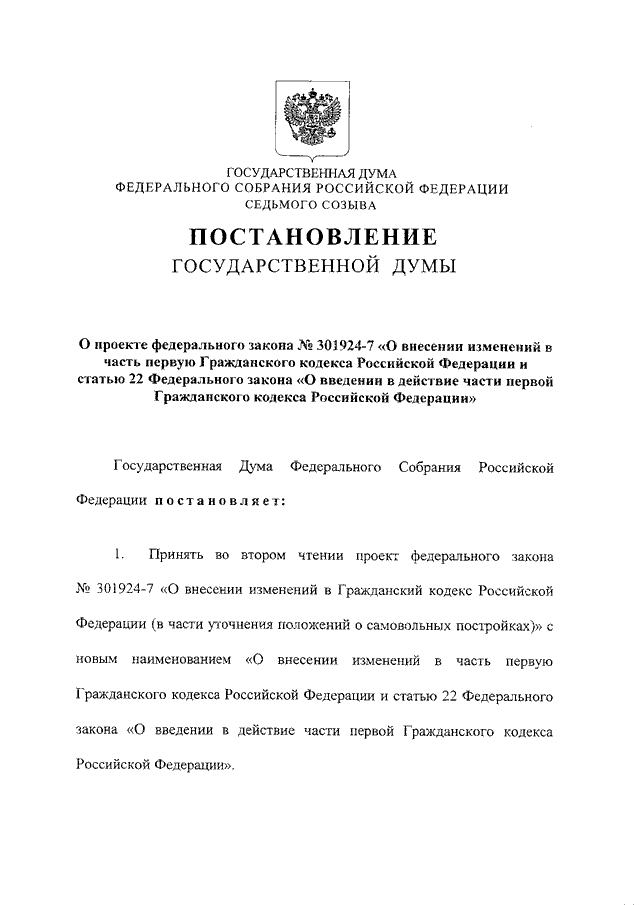 ГОСУДАРСТВЕННАЯ ДУМА
ФЕДЕРАЛЬНОГО СОБРАНИЯ РОССИЙСКОЙ ФЕДЕРАЦИИ
СЕДЬМОГО СОЗЫВА

ПОСТАНОВЛЕНИЕ
ГОСУДАРСТВЕННОЙ ДУМЫ

О проекте федерального закона № 301924-7 «О внесении изменений в часть первую Гражданского кодекса Российской Федерации и статью 22 Федерального закона «О введении в действие части первой Гражданского кодекса Российской Федерации»

Государственная Дума Федерального Собрания Российской Федерации постановляет:

1. Принять во втором чтении проект федерального закона № 301924-7 «О внесении изменений в Гражданский кодекс Российской Федерации (в части уточнения положений о самовольных постройках)» с новым наименованием «О внесении изменений в часть первую Гражданского кодекса Российской Федерации и статью 22 Федерального закона «О введении в действие части первой Гражданского кодекса Российской Федерации».